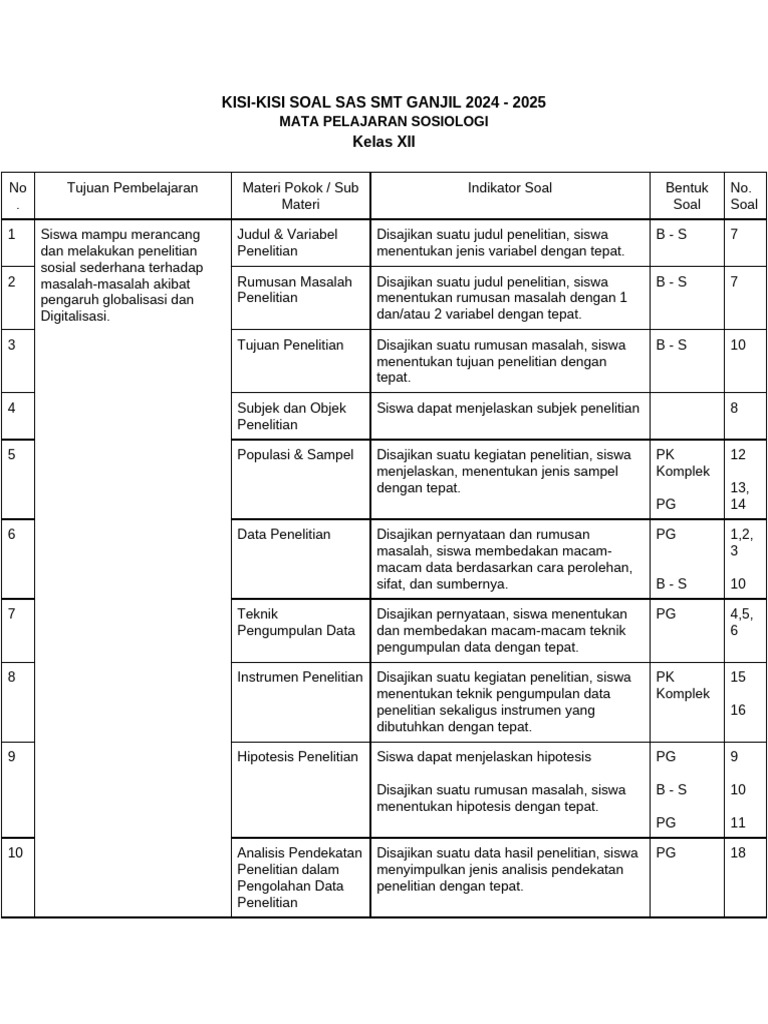 KISI-KISI SOAL SAS SMT GANJIL 2024 - 2025
MATA PELAJARAN SOSIOLOGI
Kelas XII

| No . | Tujuan Pembelajaran | Materi Pokok / Sub Materi | Indikator Soal | Bentuk Soal | No. Soal |
|---|---|---|---|---|---|
| 1 | Siswa mampu merancang dan melakukan penelitian sosial sederhana terhadap masalah-masalah akibat pengaruh globalisasi dan Digitalisasi. | Judul & Variabel Penelitian | Disajikan suatu judul penelitian, siswa menentukan jenis variabel dengan tepat. | B - S | 7 |
| 2 | | Rumusan Masalah Penelitian | Disajikan suatu judul penelitian, siswa menentukan rumusan masalah dengan 1 dan/atau 2 variabel dengan tepat. | B - S | 7 |
| 3 | | Tujuan Penelitian | Disajikan suatu rumusan masalah, siswa menentukan tujuan penelitian dengan tepat. | B - S | 10 |
| 4 | | Subjek dan Objek Penelitian | Siswa dapat menjelaskan subjek penelitian | | 8 |
| 5 | | Populasi & Sampel | Disajikan suatu kegiatan penelitian, siswa menjelaskan, menentukan jenis sampel dengan tepat. | PK Komplek PG | 12 13, 14 |
| 6 | | Data Penelitian | Disajikan pernyataan dan rumusan masalah, siswa membedakan macam-macam data berdasarkan cara perolehan, sifat, dan sumbernya. | PG B - S | 1,2, 3 10 |
| 7 | | Teknik Pengumpulan Data | Disajikan pernyataan, siswa menentukan dan membedakan macam-macam teknik pengumpulan data dengan tepat. | PG | 4,5, 6 |
| 8 | | Instrumen Penelitian | Disajikan suatu kegiatan penelitian, siswa menentukan teknik pengumpulan data penelitian sekaligus instrumen yang dibutuhkan dengan tepat. | PK Komplek | 15 16 |
| 9 | | Hipotesis Penelitian | Siswa dapat menjelaskan hipotesis Disajikan suatu rumusan masalah, siswa menentukan hipotesis dengan tepat. | PG B - S PG | 9 10 11 |
| 10 | | Analisis Pendekatan Penelitian dalam Pengolahan Data Penelitian | Disajikan suatu data hasil penelitian, siswa menyimpulkan jenis analisis pendekatan penelitian dengan tepat. | PG | 18 |